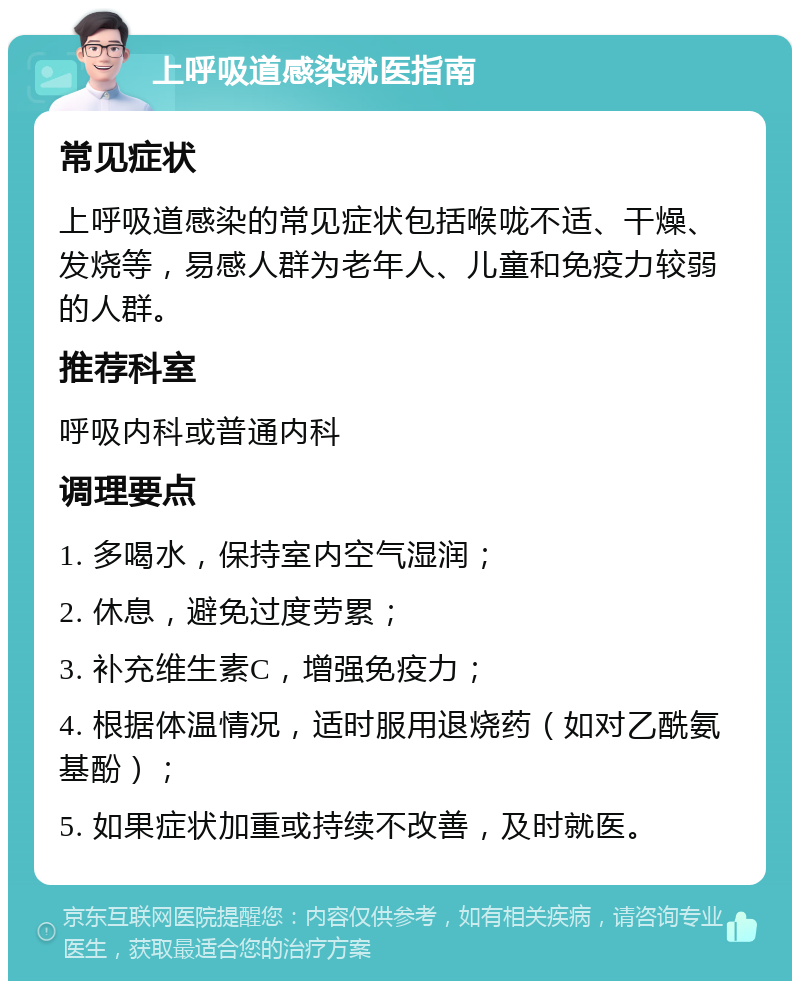 上呼吸道感染就医指南

常见症状

上呼吸道感染的常见症状包括喉咙不适、干燥、发烧等，易感人群为老年人、儿童和免疫力较弱的人群。

推荐科室

呼吸内科或普通内科

调理要点

1. 多喝水，保持室内空气湿润；

2. 休息，避免过度劳累；

3. 补充维生素C，增强免疫力；

4. 根据体温情况，适时服用退烧药（如对乙酰氨基酚）；

5. 如果症状加重或持续不改善，及时就医。

京东互联网医院提醒您：内容仅供参考，如有相关疾病，请咨询专业医生，获取最适合您的治疗方案